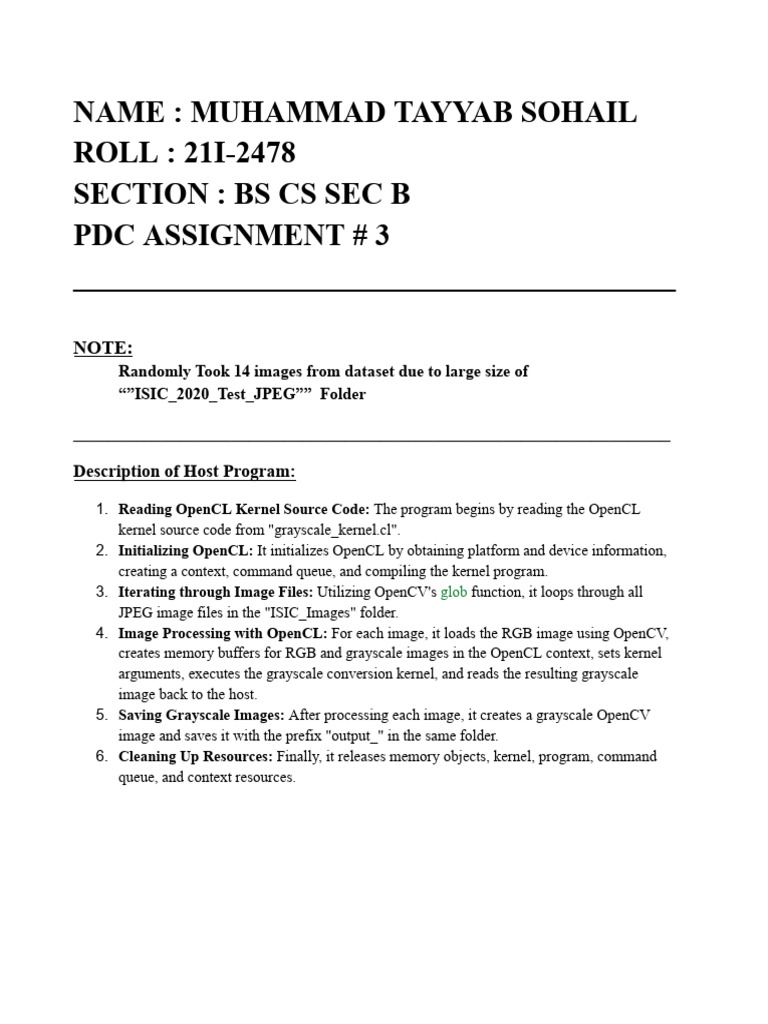 NAME : MUHAMMAD TAYYAB SOHAIL
ROLL : 21I-2478
SECTION : BS CS SEC B
PDC ASSIGNMENT # 3

NOTE:
Randomly Took 14 images from dataset due to large size of “”ISIC_2020_Test_JPEG”” Folder

Description of Host Program:

1. Reading OpenCL Kernel Source Code: The program begins by reading the OpenCL kernel source code from "grayscale_kernel.cl".
2. Initializing OpenCL: It initializes OpenCL by obtaining platform and device information, creating a context, command queue, and compiling the kernel program.
3. Iterating through Image Files: Utilizing OpenCV's glob function, it loops through all JPEG image files in the "ISIC_Images" folder.
4. Image Processing with OpenCL: For each image, it loads the RGB image using OpenCV, creates memory buffers for RGB and grayscale images in the OpenCL context, sets kernel arguments, executes the grayscale conversion kernel, and reads the resulting grayscale image back to the host.
5. Saving Grayscale Images: After processing each image, it creates a grayscale OpenCV image and saves it with the prefix "output_" in the same folder.
6. Cleaning Up Resources: Finally, it releases memory objects, kernel, program, command queue, and context resources.